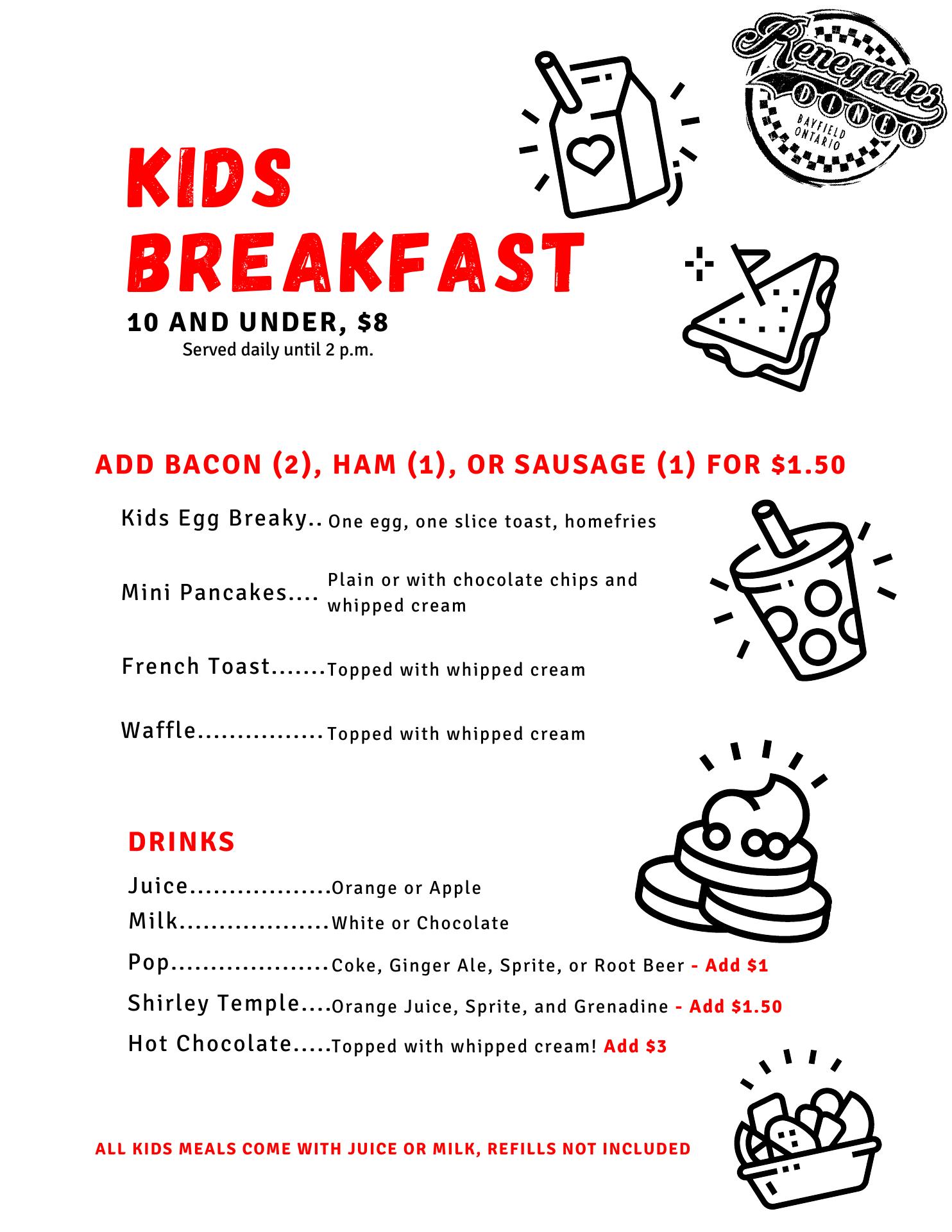 Renegades DINER BAYFIELD ONTARIO

KIDS BREAKFAST

10 AND UNDER, $8

Served daily until 2 p.m.

ADD BACON (2), HAM (1), OR SAUSAGE (1) FOR $1.50

Kids Egg Breaky.. One egg, one slice toast, homefries

Mini Pancakes.... Plain or with chocolate chips and whipped cream

French Toast.......Topped with whipped cream

Waffle................Topped with whipped cream

DRINKS

Juice..................Orange or Apple

Milk...................White or Chocolate

Pop....................Coke, Ginger Ale, Sprite, or Root Beer - Add $1

Shirley Temple....Orange Juice, Sprite, and Grenadine - Add $1.50

Hot Chocolate.....Topped with whipped cream! Add $3

ALL KIDS MEALS COME WITH JUICE OR MILK, REFILLS NOT INCLUDED